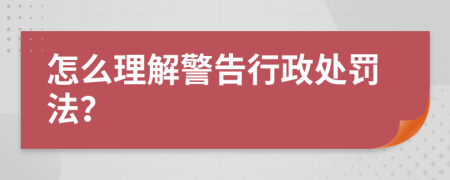 怎么理解警告行政处罚法?